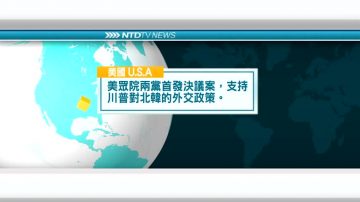 NTDTV NEWS

美國 U.S.A

美眾院兩黨首發決議案，支持川普對北韓的外交政策。